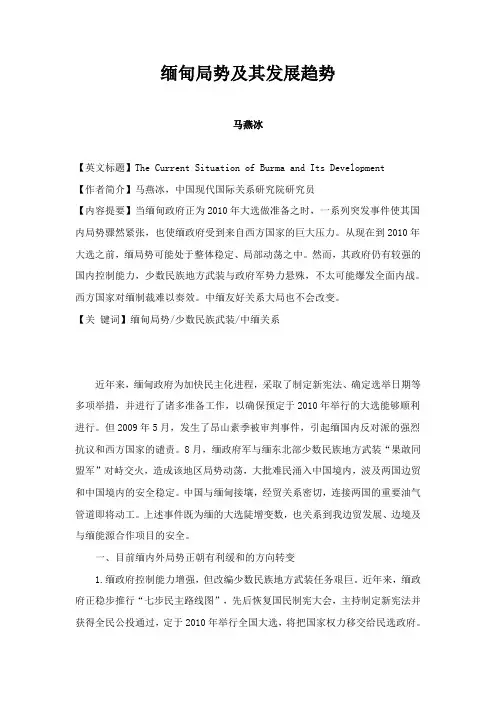 缅甸局势及其发展趋势

马燕冰

【英文标题】The Current Situation of Burma and Its Development
【作者简介】马燕冰，中国现代国际关系研究院研究员
【内容提要】当缅甸政府正为2010年大选做准备之时，一系列突发事件使其国内局势骤然紧张，也使缅政府受到来自西方国家的巨大压力。从现在到2010年大选之前，缅局势可能处于整体稳定、局部动荡之中。然而，其政府仍有较强的国内控制能力，少数民族地方武装与政府军势力悬殊，不太可能爆发全面内战。西方国家对缅制裁难以奏效。中缅友好关系大局也不会改变。
【关 键词】缅甸局势/少数民族武装/中缅关系

近年来，缅甸政府为加快民主化进程，采取了制定新宪法、确定选举日期等多项举措，并进行了诸多准备工作，以确保预定于2010年举行的大选能够顺利进行。但2009年5月，发生了昂山素季被审判事件，引起缅国内反对派的强烈抗议和西方国家的谴责。8月，缅政府军与缅东北部少数民族地方武装“果敢同盟军”对峙交火，造成该地区局势动荡，大批难民涌入中国境内，波及两国边贸和中国境内的安全稳定。中国与缅甸接壤，经贸关系密切，连接两国的重要油气管道即将动工。上述事件既为缅的大选陡增变数，也关系到我边贸发展、边境及与缅能源合作项目的安全。

一、目前缅内外局势正朝有利缓和的方向转变

1.缅政府控制能力增强，但改编少数民族地方武装任务艰巨。近年来，缅政府正稳步推行“七步民主路线图”，先后恢复国民制宪大会，主持制定新宪法并获得全民公投通过，定于2010年举行全国大选，将把国家权力移交给民选政府。